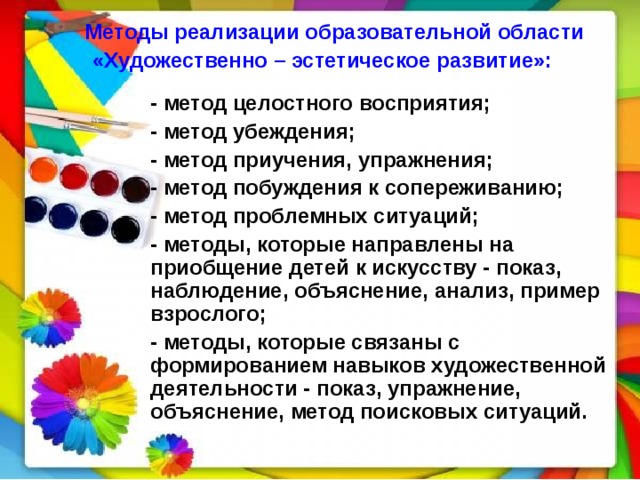 Методы реализации образовательной области «Художественно – эстетическое развитие»:

- метод целостного восприятия;
- метод убеждения;
- метод приучения, упражнения;
- метод побуждения к сопереживанию;
- метод проблемных ситуаций;
- методы, которые направлены на приобщение детей к искусству - показ, наблюдение, объяснение, анализ, пример взрослого;
- методы, которые связаны с формированием навыков художественной деятельности - показ, упражнение, объяснение, метод поисковых ситуаций.